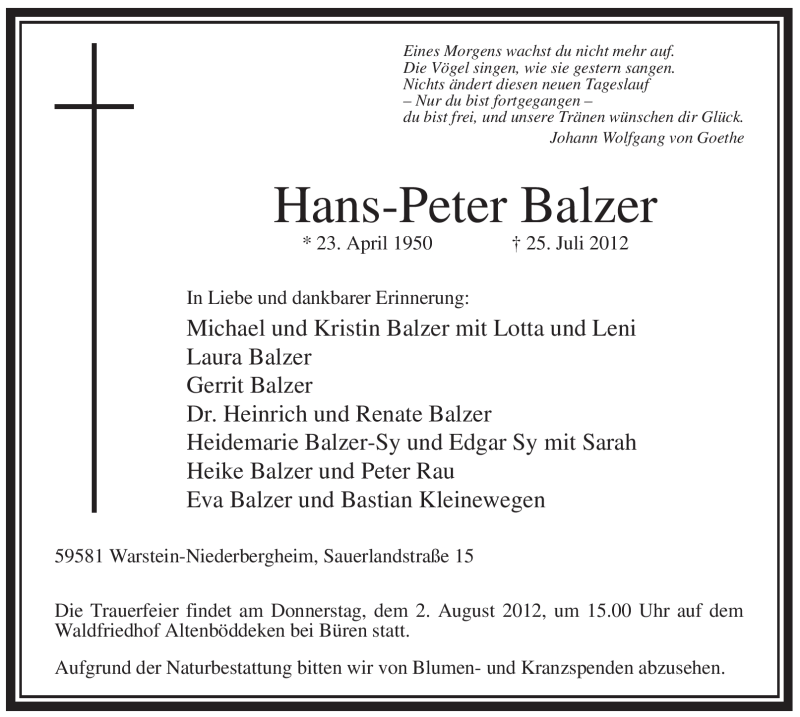 Eines Morgens wachst du nicht mehr auf.
Die Vögel singen, wie sie gestern sangen.
Nichts ändert diesen neuen Tageslauf
– Nur du bist fortgegangen –
du bist frei, und unsere Tränen wünschen dir Glück.
Johann Wolfgang von Goethe

Hans-Peter Balzer

* 23. April 1950 † 25. Juli 2012

In Liebe und dankbarer Erinnerung:

Michael und Kristin Balzer mit Lotta und Leni
Laura Balzer
Gerrit Balzer
Dr. Heinrich und Renate Balzer
Heidemarie Balzer-Sy und Edgar Sy mit Sarah
Heike Balzer und Peter Rau
Eva Balzer und Bastian Kleinewegen

59581 Warstein-Niederbergheim, Sauerlandstraße 15

Die Trauerfeier findet am Donnerstag, dem 2. August 2012, um 15.00 Uhr auf dem Waldfriedhof Altenböddeken bei Büren statt.

Aufgrund der Naturbestattung bitten wir von Blumen- und Kranzspenden abzusehen.